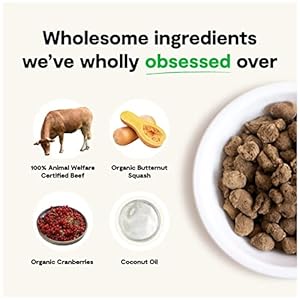 Wholesome ingredients we've wholly obsessed over

100% Animal Welfare Certified Beef

Organic Butternut Squash

Organic Cranberries

Coconut Oil